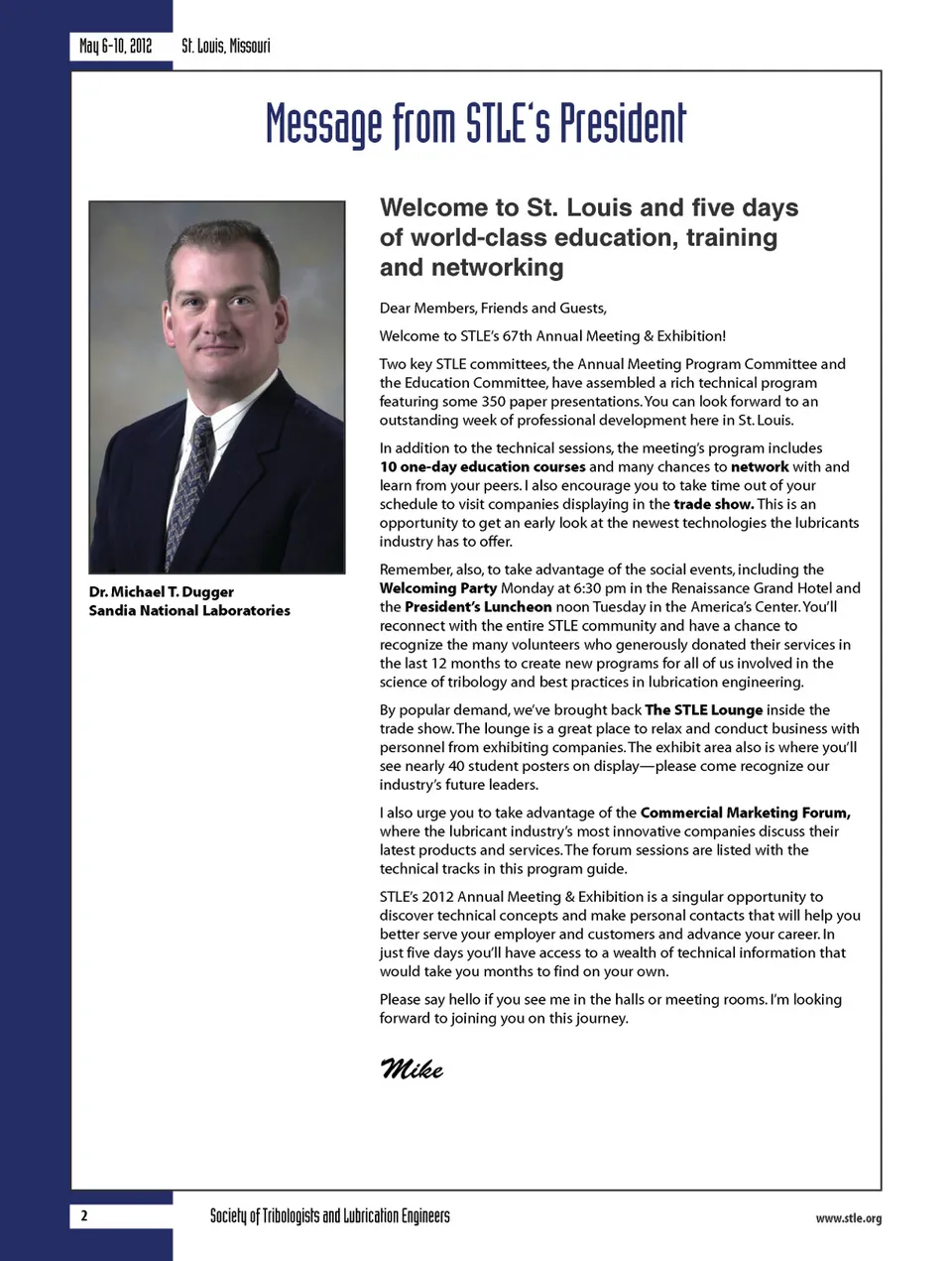 May 6-10, 2012 St. Louis, Missouri

Message from STLE's President

Dr. Michael T. Dugger
Sandia National Laboratories

Welcome to St. Louis and five days of world-class education, training and networking

Dear Members, Friends and Guests,

Welcome to STLE's 67th Annual Meeting & Exhibition!

Two key STLE committees, the Annual Meeting Program Committee and the Education Committee, have assembled a rich technical program featuring some 350 paper presentations. You can look forward to an outstanding week of professional development here in St. Louis.

In addition to the technical sessions, the meeting's program includes 10 one-day education courses and many chances to network with and learn from your peers. I also encourage you to take time out of your schedule to visit companies displaying in the trade show. This is an opportunity to get an early look at the newest technologies the lubricants industry has to offer.

Remember, also, to take advantage of the social events, including the Welcoming Party Monday at 6:30 pm in the Renaissance Grand Hotel and the President's Luncheon noon Tuesday in the America's Center. You'll reconnect with the entire STLE community and have a chance to recognize the many volunteers who generously donated their services in the last 12 months to create new programs for all of us involved in the science of tribology and best practices in lubrication engineering.

By popular demand, we've brought back The STLE Lounge inside the trade show. The lounge is a great place to relax and conduct business with personnel from exhibiting companies. The exhibit area also is where you'll see nearly 40 student posters on display—please come recognize our industry's future leaders.

I also urge you to take advantage of the Commercial Marketing Forum, where the lubricant industry's most innovative companies discuss their latest products and services. The forum sessions are listed with the technical tracks in this program guide.

STLE's 2012 Annual Meeting & Exhibition is a singular opportunity to discover technical concepts and make personal contacts that will help you better serve your employer and customers and advance your career. In just five days you'll have access to a wealth of technical information that would take you months to find on your own.

Please say hello if you see me in the halls or meeting rooms. I'm looking forward to joining you on this journey.

Mike

2 Society of Tribologists and Lubrication Engineers www.stle.org